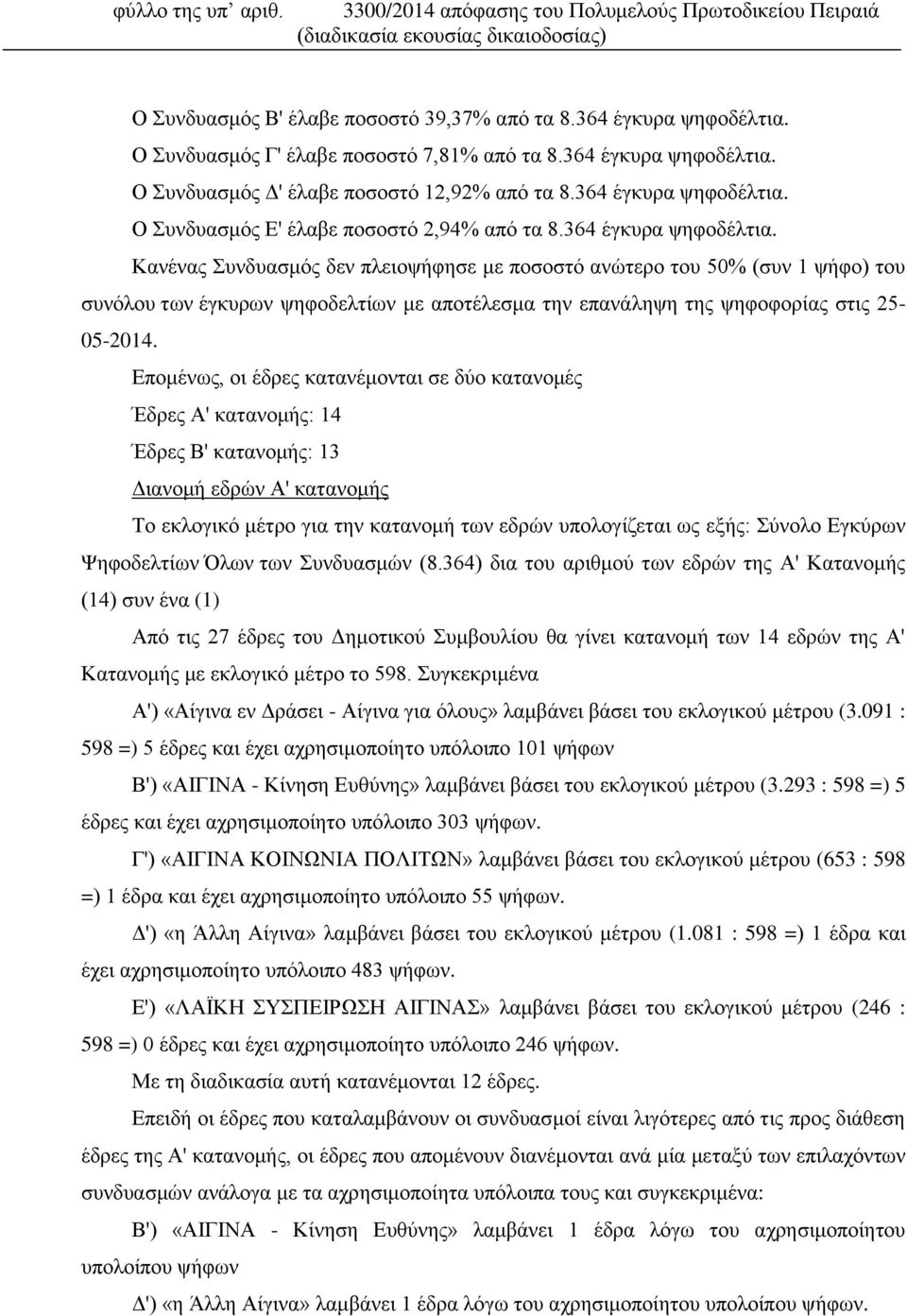 φύλλο της υπ' αριθ. 3300/2014 απόφασης του Πολυμελούς Πρωτοδικείου Πειραιά (διαδικασία εκουσίας δικαιοδοσίας)

Ο Συνδυασμός Β' έλαβε ποσοστό 39,37% από τα 8.364 έγκυρα ψηφοδέλτια.

Ο Συνδυασμός Γ' έλαβε ποσοστό 7,81% από τα 8.364 έγκυρα ψηφοδέλτια.

Ο Συνδυασμός Δ' έλαβε ποσοστό 12,92% από τα 8.364 έγκυρα ψηφοδέλτια.

Ο Συνδυασμός Ε' έλαβε ποσοστό 2,94% από τα 8.364 έγκυρα ψηφοδέλτια.

Κανένας Συνδυασμός δεν πλειοψήφησε με ποσοστό ανώτερο του 50% (συν 1 ψήφο) του συνόλου των έγκυρων ψηφοδελτίων με αποτέλεσμα την επανάληψη της ψηφοφορίας στις 25-05-2014.

Επομένως, οι έδρες κατανέμονται σε δύο κατανομές

Έδρες Α' κατανομής: 14

Έδρες Β' κατανομής: 13

Διανομή εδρών Α' κατανομής

Το εκλογικό μέτρο για την κατανομή των εδρών υπολογίζεται ως εξής: Σύνολο Εγκύρων Ψηφοδελτίων Όλων των Συνδυασμών (8.364) δια του αριθμού των εδρών της Α' Κατανομής (14) συν ένα (1)

Από τις 27 έδρες του Δημοτικού Συμβουλίου θα γίνει κατανομή των 14 εδρών της Α' Κατανομής με εκλογικό μέτρο το 598. Συγκεκριμένα

Α') «Αίγινα εν Δράσει - Αίγινα για όλους» λαμβάνει βάσει του εκλογικού μέτρου (3.091 : 598 =) 5 έδρες και έχει αχρησιμοποίητο υπόλοιπο 101 ψήφων

Β') «ΑΙΓΙΝΑ - Κίνηση Ευθύνης» λαμβάνει βάσει του εκλογικού μέτρου (3.293 : 598 =) 5 έδρες και έχει αχρησιμοποίητο υπόλοιπο 303 ψήφων.

Γ') «ΑΙΓΙΝΑ ΚΟΙΝΩΝΙΑ ΠΟΛΙΤΩΝ» λαμβάνει βάσει του εκλογικού μέτρου (653 : 598 =) 1 έδρα και έχει αχρησιμοποίητο υπόλοιπο 55 ψήφων.

Δ') «η Άλλη Αίγινα» λαμβάνει βάσει του εκλογικού μέτρου (1.081 : 598 =) 1 έδρα και έχει αχρησιμοποίητο υπόλοιπο 483 ψήφων.

Ε') «ΛΑΪΚΗ ΣΥΣΠΕΙΡΩΣΗ ΑΙΓΙΝΑΣ» λαμβάνει βάσει του εκλογικού μέτρου (246 : 598 =) 0 έδρες και έχει αχρησιμοποίητο υπόλοιπο 246 ψήφων.

Με τη διαδικασία αυτή κατανέμονται 12 έδρες.

Επειδή οι έδρες που καταλαμβάνουν οι συνδυασμοί είναι λιγότερες από τις προς διάθεση έδρες της Α' κατανομής, οι έδρες που απομένουν διανέμονται ανά μία μεταξύ των επιλαχόντων συνδυασμών ανάλογα με τα αχρησιμοποίητα υπόλοιπα τους και συγκεκριμένα:

Β') «ΑΙΓΙΝΑ - Κίνηση Ευθύνης» λαμβάνει 1 έδρα λόγω του αχρησιμοποίητου υπολοίπου ψήφων

Δ') «η Άλλη Αίγινα» λαμβάνει 1 έδρα λόγω του αχρησιμοποίητου υπολοίπου ψήφων.